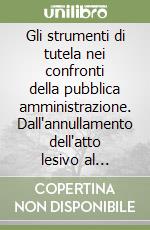 unilibro

Gli strumenti di tutela nei confronti della pubblica amministrazione. Dall'annullamento dell'atto lesivo al...

COPERTINA NON DISPONIBILE